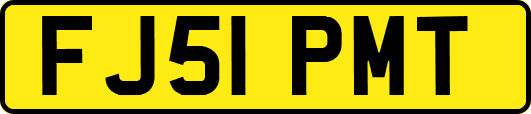 FJ51 PMT